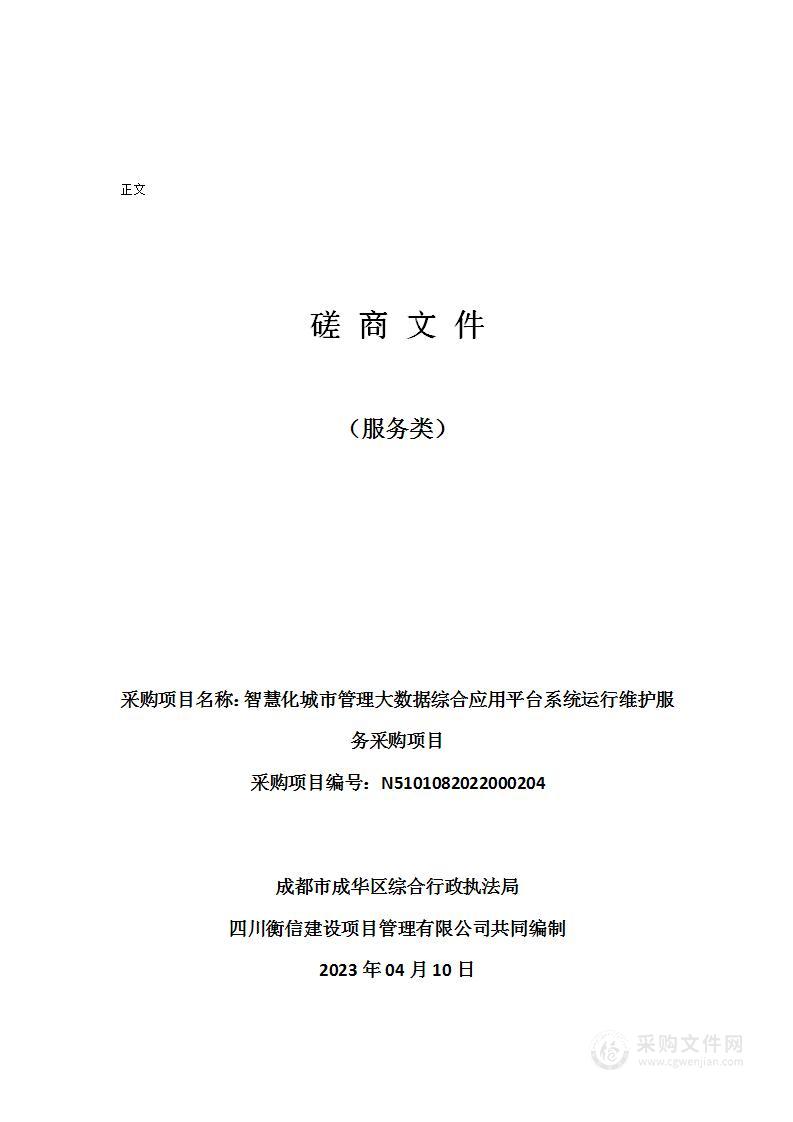 正文

磋 商 文 件

（服务类）

采购项目名称: 智慧化城市管理大数据综合应用平台系统运行维护服务采购项目

采购项目编号：N5101082022000204

成都市成华区综合行政执法局

四川衡信建设项目管理有限公司共同编制

2023 年 04 月 10 日

采购文件网
www.cgwenjian.com